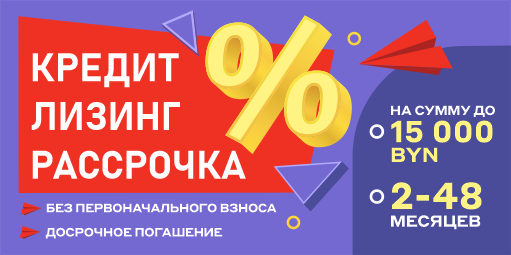 КРЕДИТ
ЛИЗИНГ
РАССРОЧКА

%

БЕЗ ПЕРВОНАЧАЛЬНОГО ВЗНОСА
ДОСРОЧНОЕ ПОГАШЕНИЕ

НА СУММУ ДО
15 000
BYN

2-48
МЕСЯЦЕВ